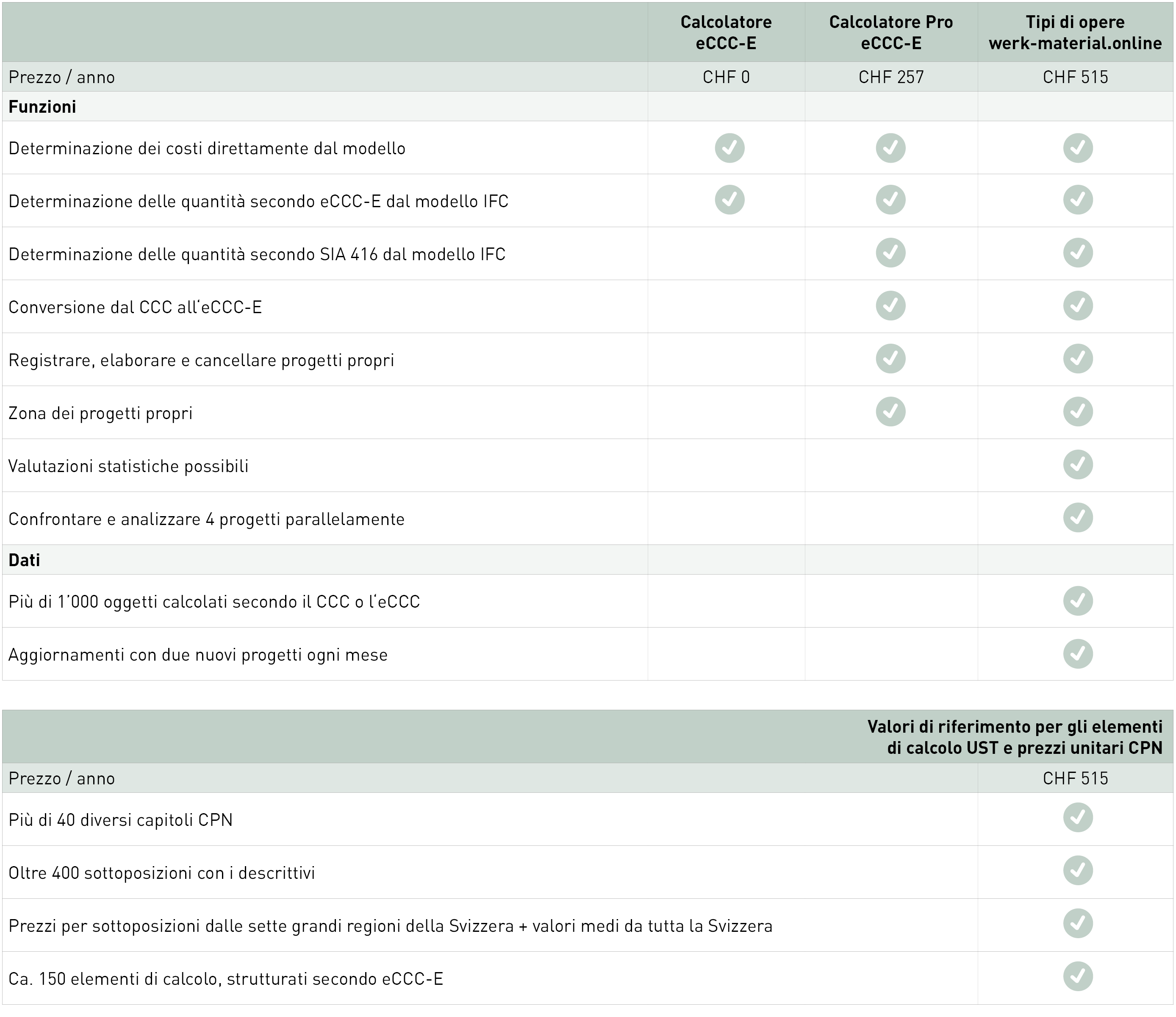 | | Calcolatore eCCC-E | Calcolatore Pro eCCC-E | Tipi di opere werk-material.online |
|---|---|---|---|
| Prezzo / anno | CHF 0 | CHF 257 | CHF 515 |
| **Funzioni** | | | |
| Determinazione dei costi direttamente dal modello | ✓ | ✓ | ✓ |
| Determinazione delle quantità secondo eCCC-E dal modello IFC | ✓ | ✓ | ✓ |
| Determinazione delle quantità secondo SIA 416 dal modello IFC | | ✓ | ✓ |
| Conversione dal CCC all'eCCC-E | | ✓ | ✓ |
| Registrare, elaborare e cancellare progetti propri | | ✓ | ✓ |
| Zona dei progetti propri | | ✓ | ✓ |
| Valutazioni statistiche possibili | | | ✓ |
| Confrontare e analizzare 4 progetti parallelamente | | | ✓ |
| **Dati** | | | |
| Più di 1'000 oggetti calcolati secondo il CCC o l'eCCC | | | ✓ |
| Aggiornamenti con due nuovi progetti ogni mese | | | ✓ |

| | Valori di riferimento per gli elementi di calcolo UST e prezzi unitari CPN |
|---|---|
| Prezzo / anno | CHF 515 |
| Più di 40 diversi capitoli CPN | ✓ |
| Oltre 400 sottoposizioni con i descrittivi | ✓ |
| Prezzi per sottoposizioni dalle sette grandi regioni della Svizzera + valori medi da tutta la Svizzera | ✓ |
| Ca. 150 elementi di calcolo, strutturati secondo eCCC-E | ✓ |